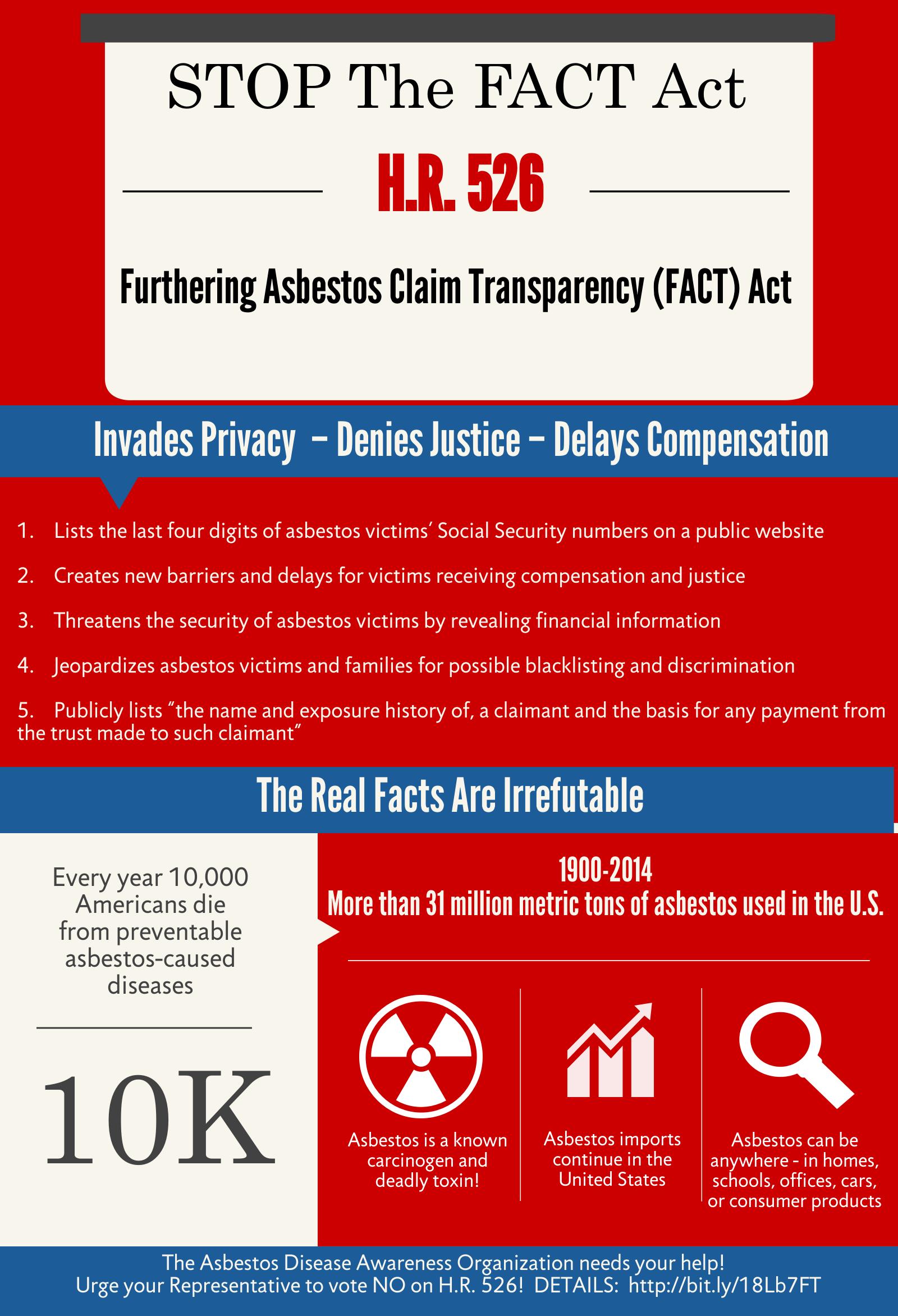 STOP The FACT Act

H.R. 526

Furthering Asbestos Claim Transparency (FACT) Act

Invades Privacy – Denies Justice – Delays Compensation

1. Lists the last four digits of asbestos victims' Social Security numbers on a public website

2. Creates new barriers and delays for victims receiving compensation and justice

3. Threatens the security of asbestos victims by revealing financial information

4. Jeopardizes asbestos victims and families for possible blacklisting and discrimination

5. Publicly lists "the name and exposure history of, a claimant and the basis for any payment from the trust made to such claimant"

The Real Facts Are Irrefutable

Every year 10,000 Americans die from preventable asbestos-caused diseases

10K

1900-2014
More than 31 million metric tons of asbestos used in the U.S.

Asbestos is a known carcinogen and deadly toxin!

Asbestos imports continue in the United States

Asbestos can be anywhere - in homes, schools, offices, cars, or consumer products

The Asbestos Disease Awareness Organization needs your help!
Urge your Representative to vote NO on H.R. 526! DETAILS: http://bit.ly/18Lb7FT